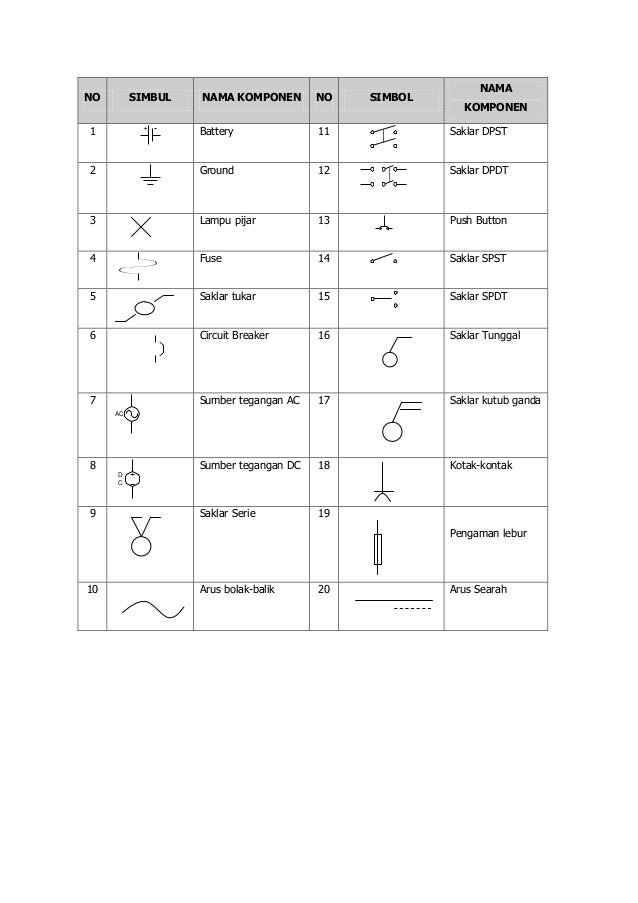 | NO | SIMBUL | NAMA KOMPONEN | NO | SIMBOL | NAMA KOMPONEN |
|---|---|---|---|---|---|
| 1 | | Battery | 11 | | Saklar DPST |
| 2 | | Ground | 12 | | Saklar DPDT |
| 3 | | Lampu pijar | 13 | | Push Button |
| 4 | | Fuse | 14 | | Saklar SPST |
| 5 | | Saklar tukar | 15 | | Saklar SPDT |
| 6 | | Circuit Breaker | 16 | | Saklar Tunggal |
| 7 | AC | Sumber tegangan AC | 17 | | Saklar kutub ganda |
| 8 | D C | Sumber tegangan DC | 18 | | Kotak-kontak |
| 9 | | Saklar Serie | 19 | | Pengaman lebur |
| 10 | | Arus bolak-balik | 20 | | Arus Searah |